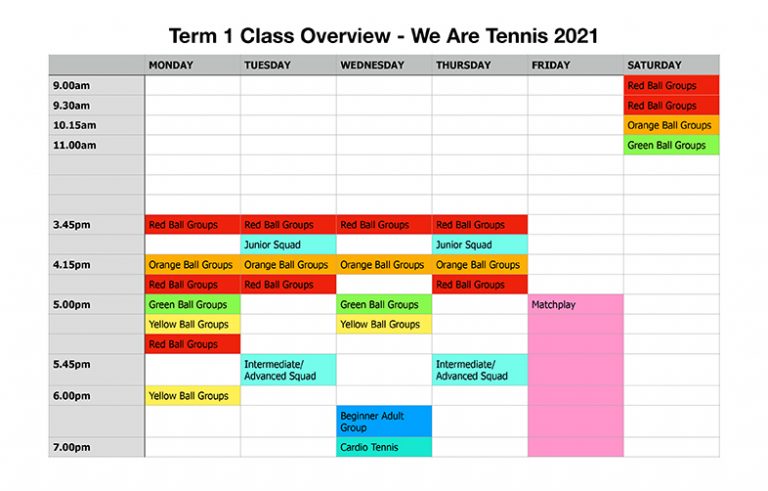 Term 1 Class Overview - We Are Tennis 2021

| | MONDAY | TUESDAY | WEDNESDAY | THURSDAY | FRIDAY | SATURDAY |
|---|---|---|---|---|---|---|
| 9.00am | | | | | | Red Ball Groups |
| 9.30am | | | | | | Red Ball Groups |
| 10.15am | | | | | | Orange Ball Groups |
| 11.00am | | | | | | Green Ball Groups |
| | | | | | | |
| | | | | | | |
| | | | | | | |
| 3.45pm | Red Ball Groups | Red Ball Groups | Red Ball Groups | Red Ball Groups | | |
| | | Junior Squad | | Junior Squad | | |
| 4.15pm | Orange Ball Groups | Orange Ball Groups | Orange Ball Groups | Orange Ball Groups | | |
| | Red Ball Groups | Red Ball Groups | | Red Ball Groups | | |
| 5.00pm | Green Ball Groups | | Green Ball Groups | | Matchplay | |
| | Yellow Ball Groups | | Yellow Ball Groups | | | |
| | Red Ball Groups | | | | | |
| 5.45pm | | Intermediate/ Advanced Squad | | Intermediate/ Advanced Squad | | |
| 6.00pm | Yellow Ball Groups | | | | | |
| | | | Beginner Adult Group | | | |
| 7.00pm | | | Cardio Tennis | | | |